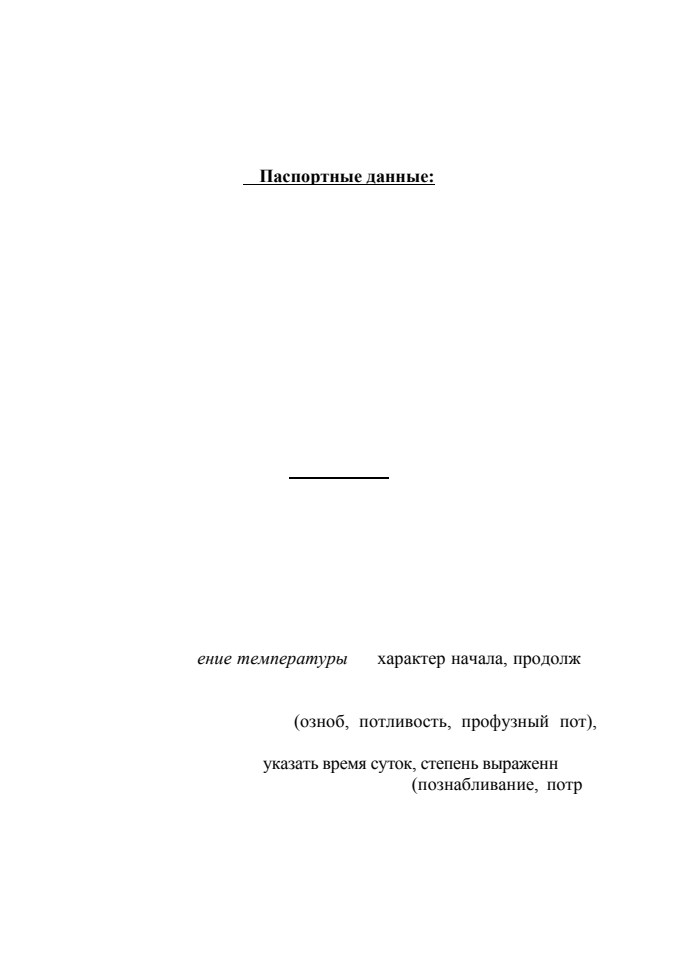 Паспортные данные:

ение температуры характер начала, продолж

(озноб, потливость, профузный пот),

указать время суток, степень выраженн (познабливание, потр